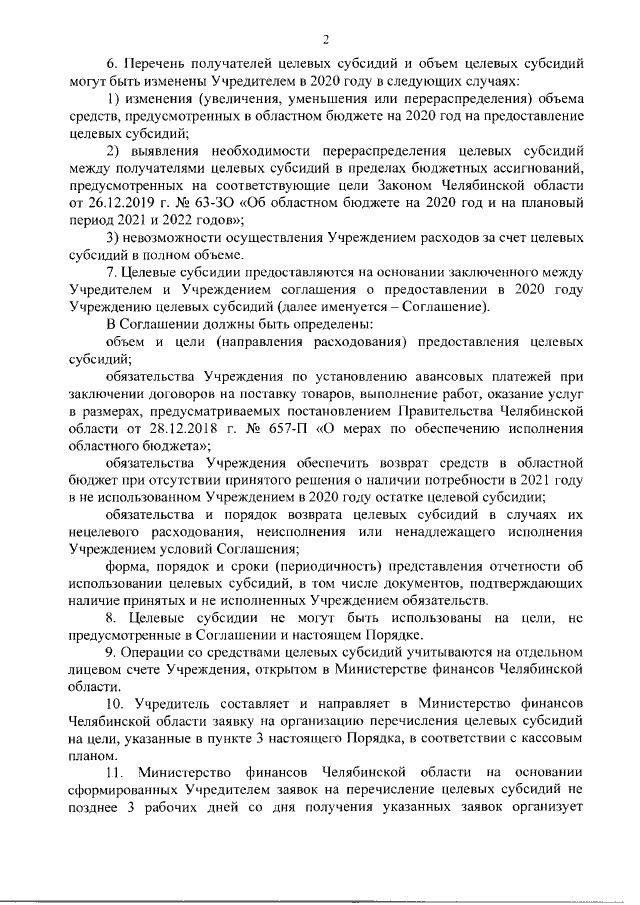 2

6. Перечень получателей целевых субсидий и объем целевых субсидий могут быть изменены Учредителем в 2020 году в следующих случаях:

1) изменения (увеличения, уменьшения или перераспределения) объема средств, предусмотренных в областном бюджете на 2020 год на предоставление целевых субсидий;

2) выявления необходимости перераспределения целевых субсидий между получателями целевых субсидий в пределах бюджетных ассигнований, предусмотренных на соответствующие цели Законом Челябинской области от 26.12.2019 г. № 63-ЗО «Об областном бюджете на 2020 год и на плановый период 2021 и 2022 годов»;

3) невозможности осуществления Учреждением расходов за счет целевых субсидий в полном объеме.

7. Целевые субсидии предоставляются на основании заключенного между Учредителем и Учреждением соглашения о предоставлении в 2020 году Учреждению целевых субсидий (далее именуется – Соглашение).

В Соглашении должны быть определены:

объем и цели (направления расходования) предоставления целевых субсидий;

обязательства Учреждения по установлению авансовых платежей при заключении договоров на поставку товаров, выполнение работ, оказание услуг в размерах, предусматриваемых постановлением Правительства Челябинской области от 28.12.2018 г. № 657-П «О мерах по обеспечению исполнения областного бюджета»;

обязательства Учреждения обеспечить возврат средств в областной бюджет при отсутствии принятого решения о наличии потребности в 2021 году в не использованном Учреждением в 2020 году остатке целевой субсидии;

обязательства и порядок возврата целевых субсидий в случаях их нецелевого расходования, неисполнения или ненадлежащего исполнения Учреждением условий Соглашения;

форма, порядок и сроки (периодичность) представления отчетности об использовании целевых субсидий, в том числе документов, подтверждающих наличие принятых и не исполненных Учреждением обязательств.

8. Целевые субсидии не могут быть использованы на цели, не предусмотренные в Соглашении и настоящем Порядке.

9. Операции со средствами целевых субсидий учитываются на отдельном лицевом счете Учреждения, открытом в Министерстве финансов Челябинской области.

10. Учредитель составляет и направляет в Министерство финансов Челябинской области заявку на организацию перечисления целевых субсидий на цели, указанные в пункте 3 настоящего Порядка, в соответствии с кассовым планом.

11. Министерство финансов Челябинской области на основании сформированных Учредителем заявок на перечисление целевых субсидий не позднее 3 рабочих дней со дня получения указанных заявок организует